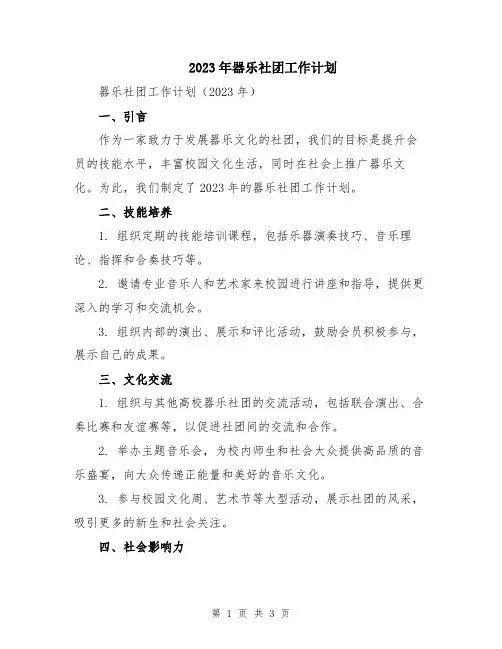 2023年器乐社团工作计划

器乐社团工作计划（2023年）

一、引言

作为一家致力于发展器乐文化的社团，我们的目标是提升会员的技能水平，丰富校园文化生活，同时在社会上推广器乐文化。为此，我们制定了2023年的器乐社团工作计划。

二、技能培养

1. 组织定期的技能培训课程，包括乐器演奏技巧、音乐理论、指挥和合奏技巧等。

2. 邀请专业音乐人和艺术家来校园进行讲座和指导，提供更深入的学习和交流机会。

3. 组织内部的演出、展示和评比活动，鼓励会员积极参与，展示自己的成果。

三、文化交流

1. 组织与其他高校器乐社团的交流活动，包括联合演出、合奏比赛和友谊赛等，以促进社团间的交流和合作。

2. 举办主题音乐会，为校内师生和社会大众提供高品质的音乐盛宴，向大众传递正能量和美好的音乐文化。

3. 参与校园文化周、艺术节等大型活动，展示社团的风采，吸引更多的新生和社会关注。

四、社会影响力

第 1 页 共 3 页